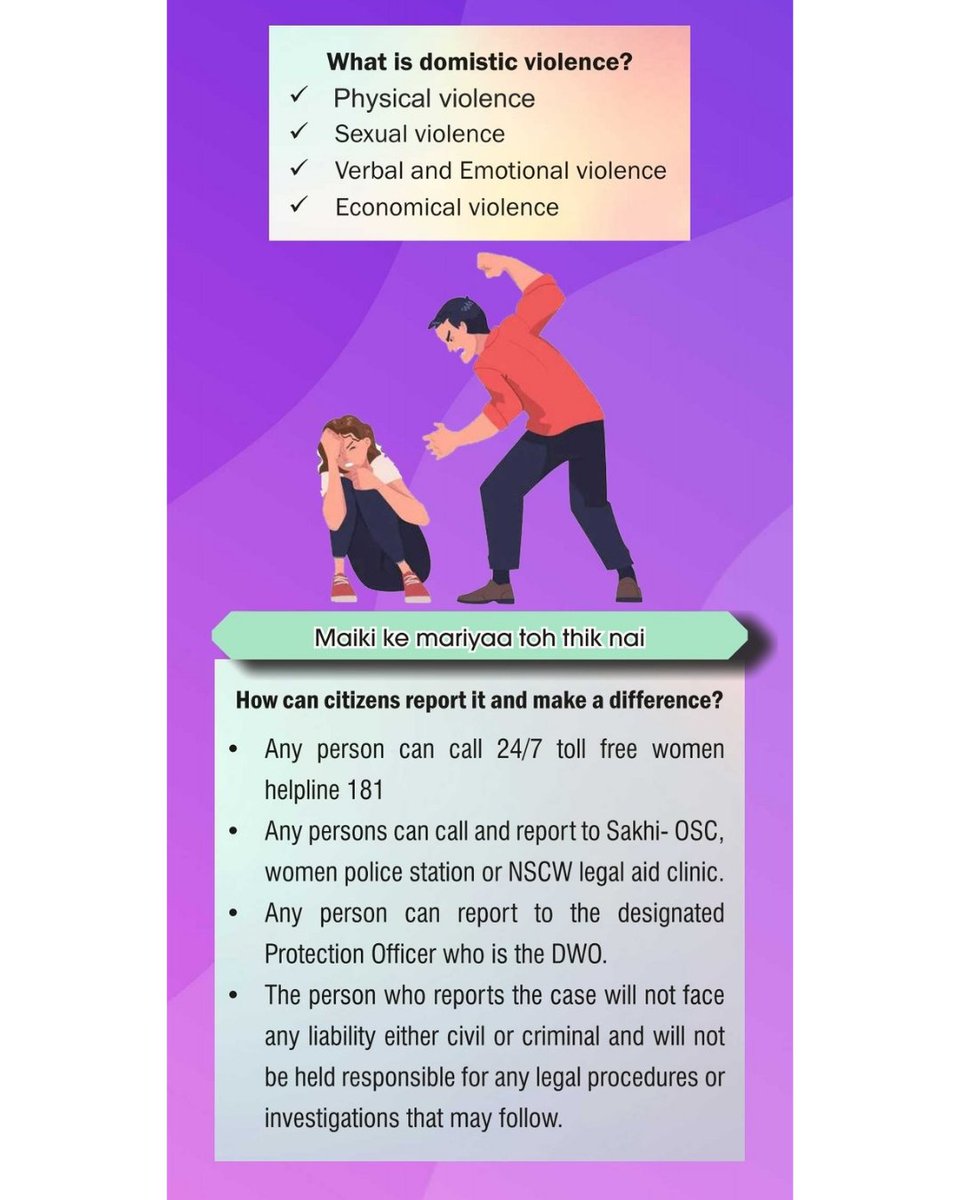 What is domistic violence?
✓ Physical violence
✓ Sexual violence
✓ Verbal and Emotional violence
✓ Economical violence

Maiki ke mariyaa toh thik nai

How can citizens report it and make a difference?

• Any person can call 24/7 toll free women helpline 181
• Any persons can call and report to Sakhi- OSC, women police station or NSCW legal aid clinic.
• Any person can report to the designated Protection Officer who is the DWO.
• The person who reports the case will not face any liability either civil or criminal and will not be held responsible for any legal procedures or investigations that may follow.